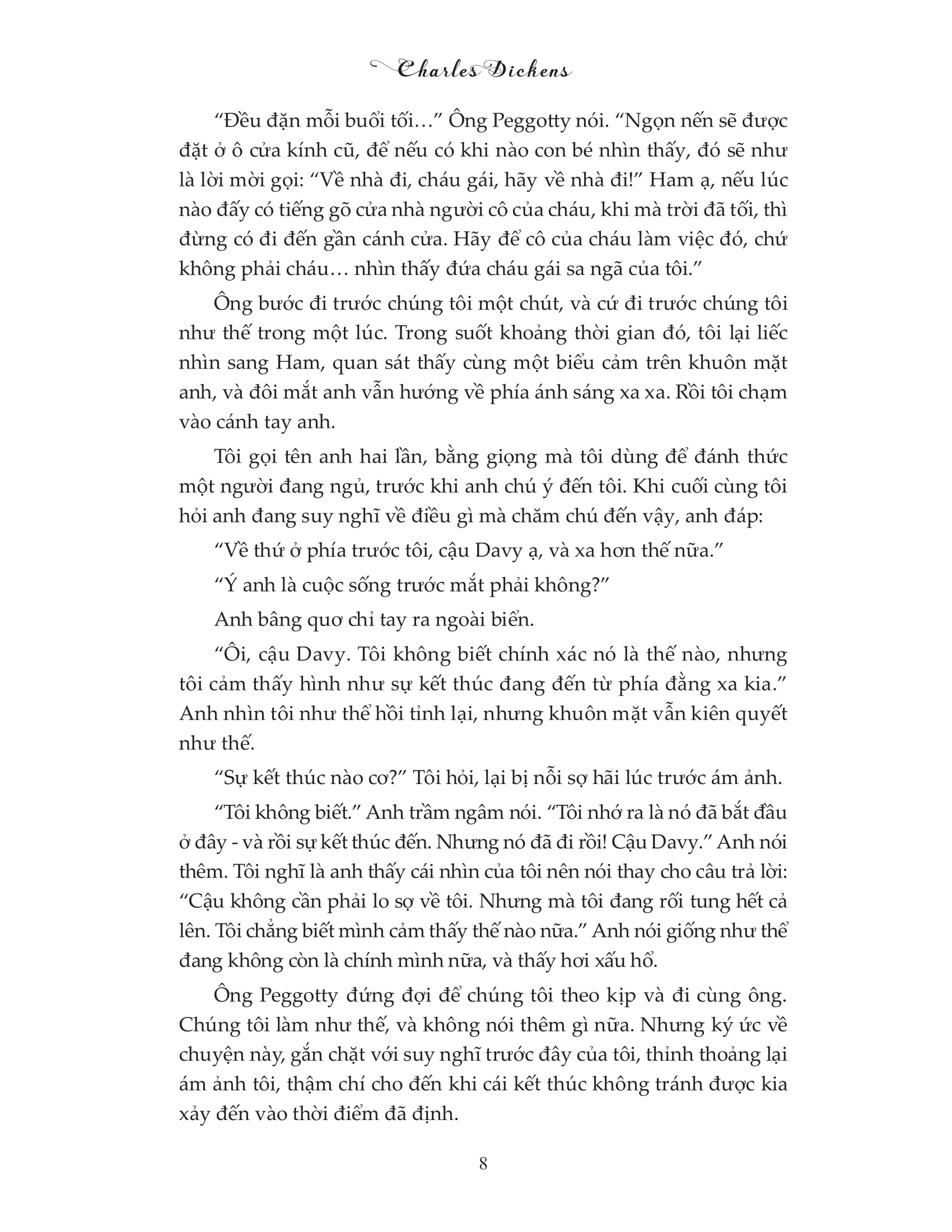 Charles Dickens

“Đều đặn mỗi buổi tối…” Ông Peggotty nói. “Ngọn nến sẽ được đặt ở ô cửa kính cũ, để nếu có khi nào con bé nhìn thấy, đó sẽ như là lời mời gọi: “Về nhà đi, cháu gái, hãy về nhà đi!” Ham ạ, nếu lúc nào đấy có tiếng gõ cửa nhà người cô của cháu, khi mà trời đã tối, thì đừng có đi đến gần cánh cửa. Hãy để cô của cháu làm việc đó, chứ không phải cháu… nhìn thấy đứa cháu gái sa ngã của tôi.”

Ông bước đi trước chúng tôi một chút, và cứ đi trước chúng tôi như thế trong một lúc. Trong suốt khoảng thời gian đó, tôi lại liếc nhìn sang Ham, quan sát thấy cùng một biểu cảm trên khuôn mặt anh, và đôi mắt anh vẫn hướng về phía ánh sáng xa xa. Rồi tôi chạm vào cánh tay anh.

Tôi gọi tên anh hai lần, bằng giọng mà tôi dùng để đánh thức một người đang ngủ, trước khi anh chú ý đến tôi. Khi cuối cùng tôi hỏi anh đang suy nghĩ về điều gì mà chăm chú đến vậy, anh đáp:

“Về thứ ở phía trước tôi, cậu Davy ạ, và xa hơn thế nữa.”

“Ý anh là cuộc sống trước mắt phải không?”

Anh bâng quơ chỉ tay ra ngoài biển.

“Ôi, cậu Davy. Tôi không biết chính xác nó là thế nào, nhưng tôi cảm thấy hình như sự kết thúc đang đến từ phía đằng xa kia.” Anh nhìn tôi như thể hồi tỉnh lại, nhưng khuôn mặt vẫn kiên quyết như thế.

“Sự kết thúc nào cơ?” Tôi hỏi, lại bị nỗi sợ hãi lúc trước ám ảnh.

“Tôi không biết.” Anh trầm ngâm nói. “Tôi nhớ ra là nó đã bắt đầu ở đây - và rồi sự kết thúc đến. Nhưng nó đã đi rồi! Cậu Davy.” Anh nói thêm. Tôi nghĩ là anh thấy cái nhìn của tôi nên nói thay cho câu trả lời: “Cậu không cần phải lo sợ về tôi. Nhưng mà tôi đang rối tung hết cả lên. Tôi chẳng biết mình cảm thấy thế nào nữa.” Anh nói giống như thể đang không còn là chính mình nữa, và thấy hơi xấu hổ.

Ông Peggotty đứng đợi để chúng tôi theo kịp và đi cùng ông. Chúng tôi làm như thế, và không nói thêm gì nữa. Nhưng ký ức về chuyện này, gắn chặt với suy nghĩ trước đây của tôi, thỉnh thoảng lại ám ảnh tôi, thậm chí cho đến khi cái kết thúc không tránh được kia xảy đến vào thời điểm đã định.

8